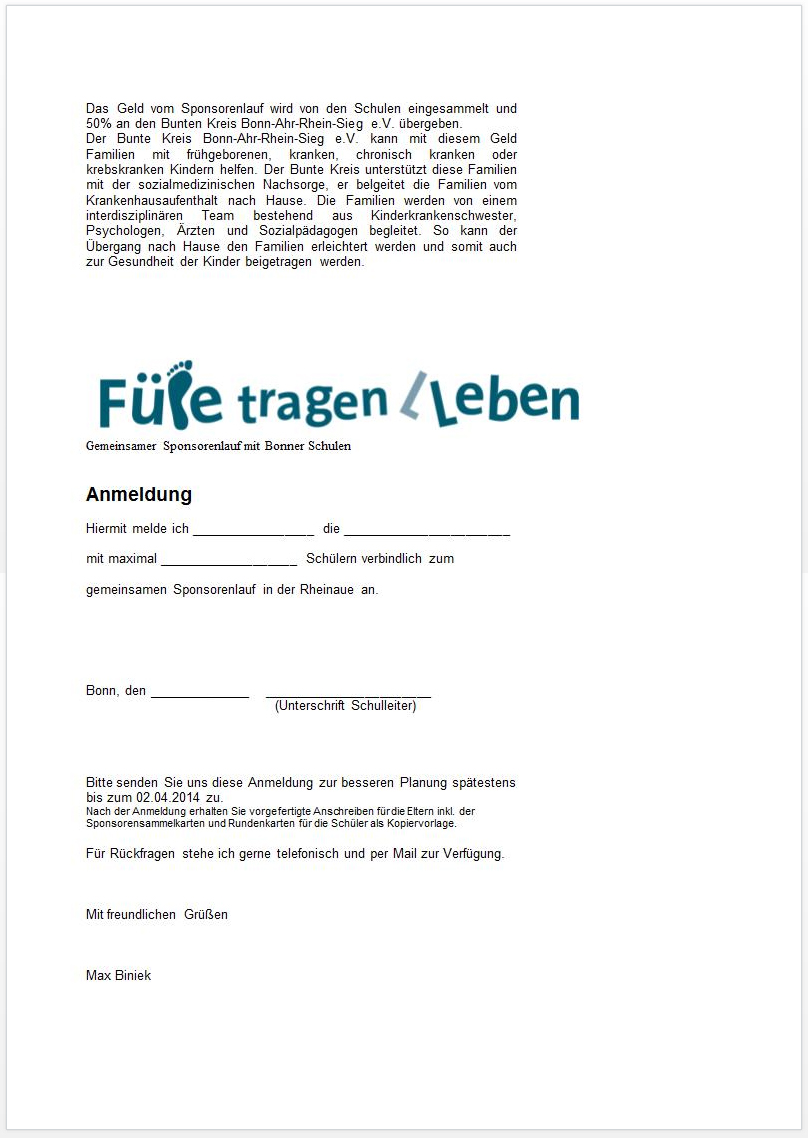 Das Geld vom Sponsorenlauf wird von den Schulen eingesammelt und 50% an den Bunten Kreis Bonn-Ahr-Rhein-Sieg e.V. übergeben.
Der Bunte Kreis Bonn-Ahr-Rhein-Sieg e.V. kann mit diesem Geld Familien mit frühgeborenen, kranken, chronisch kranken oder krebskranken Kindern helfen. Der Bunte Kreis unterstützt diese Familien mit der sozialmedizinischen Nachsorge, er belgeitet die Familien vom Krankenhausaufenthalt nach Hause. Die Familien werden von einem interdisziplinären Team bestehend aus Kinderkrankenschwester, Psychologen, Ärzten und Sozialpädagogen begleitet. So kann der Übergang nach Hause den Familien erleichtert werden und somit auch zur Gesundheit der Kinder beigetragen werden.

Füße tragen Leben

Gemeinsamer Sponsorenlauf mit Bonner Schulen

Anmeldung

Hiermit melde ich ________________ die ______________________

mit maximal __________________ Schülern verbindlich zum

gemeinsamen Sponsorenlauf in der Rheinaue an.

Bonn, den _____________ ______________________
(Unterschrift Schulleiter)

Bitte senden Sie uns diese Anmeldung zur besseren Planung spätestens bis zum 02.04.2014 zu.
Nach der Anmeldung erhalten Sie vorgefertigte Anschreiben für die Eltern inkl. der Sponsorensammelkarten und Rundenkarten für die Schüler als Kopiervorlage.

Für Rückfragen stehe ich gerne telefonisch und per Mail zur Verfügung.

Mit freundlichen Grüßen

Max Biniek